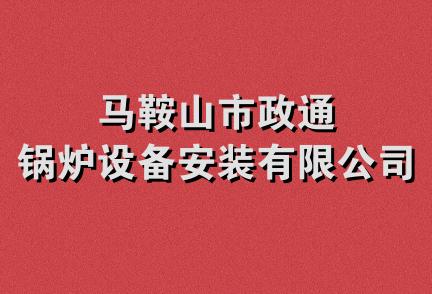 马鞍山市政通
锅炉设备安装有限公司